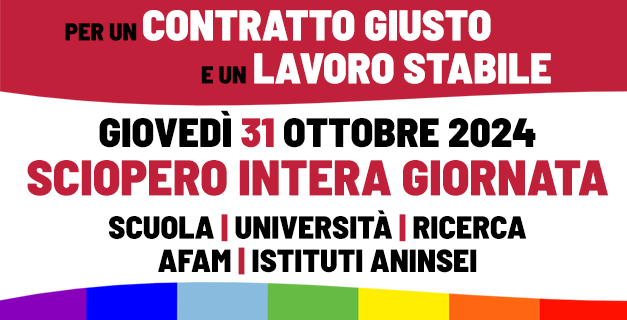 PER UN CONTRATTO GIUSTO
E UN LAVORO STABILE

GIOVEDÌ 31 OTTOBRE 2024
SCIOPERO INTERA GIORNATA

SCUOLA | UNIVERSITÀ | RICERCA
AFAM | ISTITUTI ANINSEI